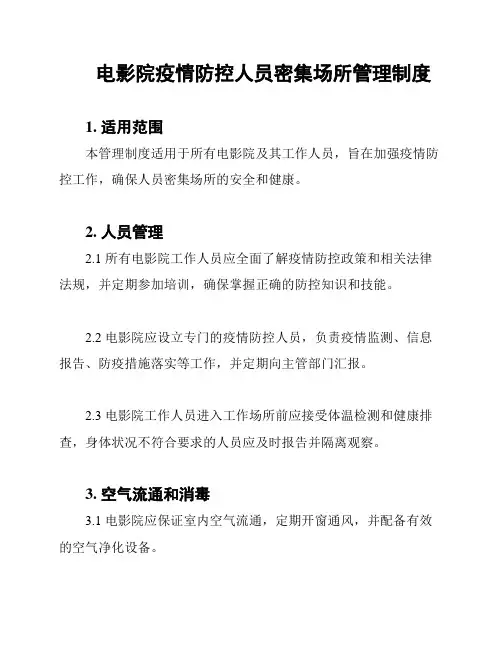 电影院疫情防控人员密集场所管理制度

1. 适用范围

本管理制度适用于所有电影院及其工作人员，旨在加强疫情防控工作，确保人员密集场所的安全和健康。

2. 人员管理

2.1 所有电影院工作人员应全面了解疫情防控政策和相关法律法规，并定期参加培训，确保掌握正确的防控知识和技能。

2.2 电影院应设立专门的疫情防控人员，负责疫情监测、信息报告、防疫措施落实等工作，并定期向主管部门汇报。

2.3 电影院工作人员进入工作场所前应接受体温检测和健康排查，身体状况不符合要求的人员应及时报告并隔离观察。

3. 空气流通和消毒

3.1 电影院应保证室内空气流通，定期开窗通风，并配备有效的空气净化设备。